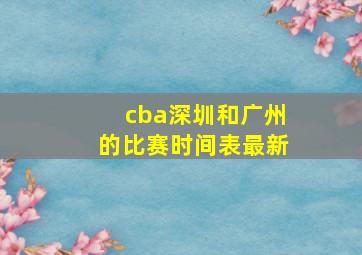 cba深圳和广州的比赛时间表最新